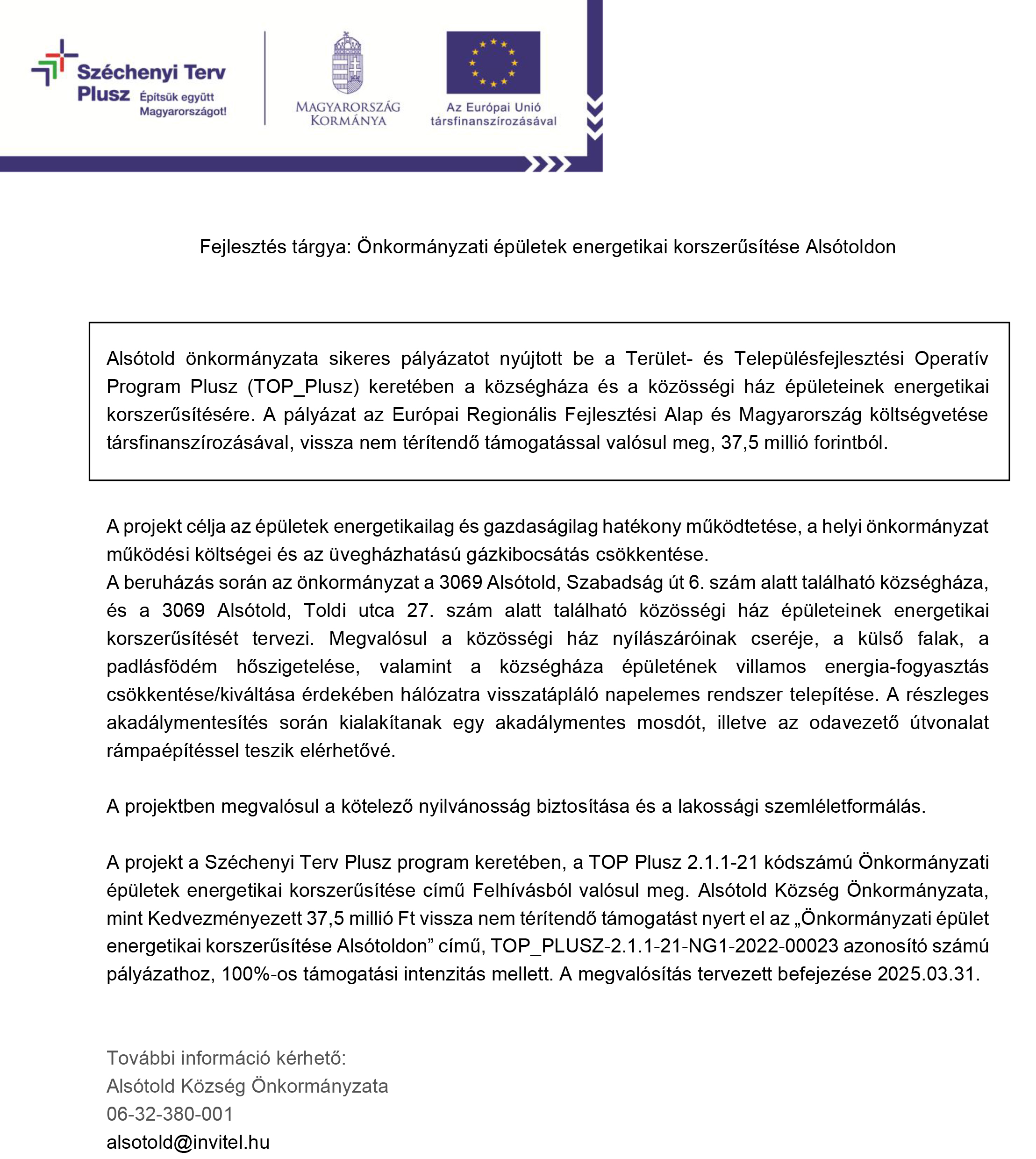 Széchenyi Terv Plusz Építsük együtt Magyarországot!

MAGYARORSZÁG KORMÁNYA

Az Európai Unió társfinanszírozásával

Fejlesztés tárgya: Önkormányzati épületek energetikai korszerűsítése Alsótoldon

Alsótold önkormányzata sikeres pályázatot nyújtott be a Terület- és Településfejlesztési Operatív Program Plusz (TOP_Plusz) keretében a községháza és a közösségi ház épületeinek energetikai korszerűsítésére. A pályázat az Európai Regionális Fejlesztési Alap és Magyarország költségvetése társfinanszírozásával, vissza nem térítendő támogatással valósul meg, 37,5 millió forintból.

A projekt célja az épületek energetikailag és gazdaságilag hatékony működtetése, a helyi önkormányzat működési költségei és az üvegházhatású gázkibocsátás csökkentése.
A beruházás során az önkormányzat a 3069 Alsótold, Szabadság út 6. szám alatt található községháza, és a 3069 Alsótold, Toldi utca 27. szám alatt található közösségi ház épületeinek energetikai korszerűsítését tervezi. Megvalósul a közösségi ház nyílászáróinak cseréje, a külső falak, a padlásfödém hőszigetelése, valamint a községháza épületének villamos energia-fogyasztás csökkentése/kiváltása érdekében hálózatra visszatápláló napelemes rendszer telepítése. A részleges akadálymentesítés során kialakítanak egy akadálymentes mosdót, illetve az odavezető útvonalat rámpaépítéssel teszik elérhetővé.

A projektben megvalósul a kötelező nyilvánosság biztosítása és a lakossági szemléletformálás.

A projekt a Széchenyi Terv Plusz program keretében, a TOP Plusz 2.1.1-21 kódszámú Önkormányzati épületek energetikai korszerűsítése című Felhívásból valósul meg. Alsótold Község Önkormányzata, mint Kedvezményezett 37,5 millió Ft vissza nem térítendő támogatást nyert el az „Önkormányzati épület energetikai korszerűsítése Alsótoldon” című, TOP_PLUSZ-2.1.1-21-NG1-2022-00023 azonosító számú pályázathoz, 100%-os támogatási intenzitás mellett. A megvalósítás tervezett befejezése 2025.03.31.

További információ kérhető:
Alsótold Község Önkormányzata
06-32-380-001
alsotold@invitel.hu